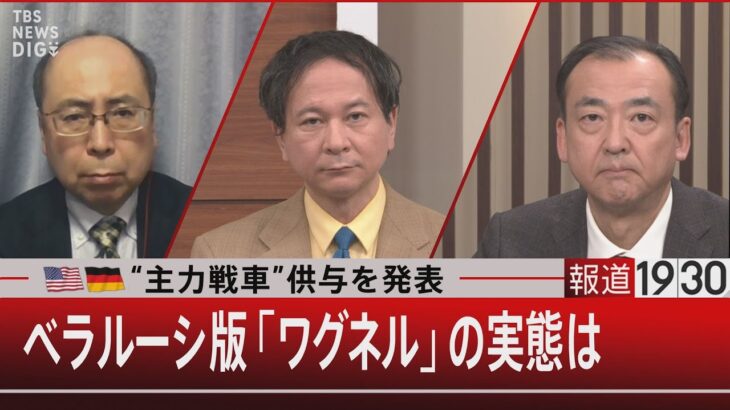 TBS NEWS DIG

“主力戦車”供与を発表

報道1930

ベラルーシ版「ワグネル」の実態は